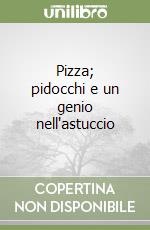 unilibro

Pizza; pidocchi e un genio nell'astuccio

COPERTINA NON DISPONIBILE